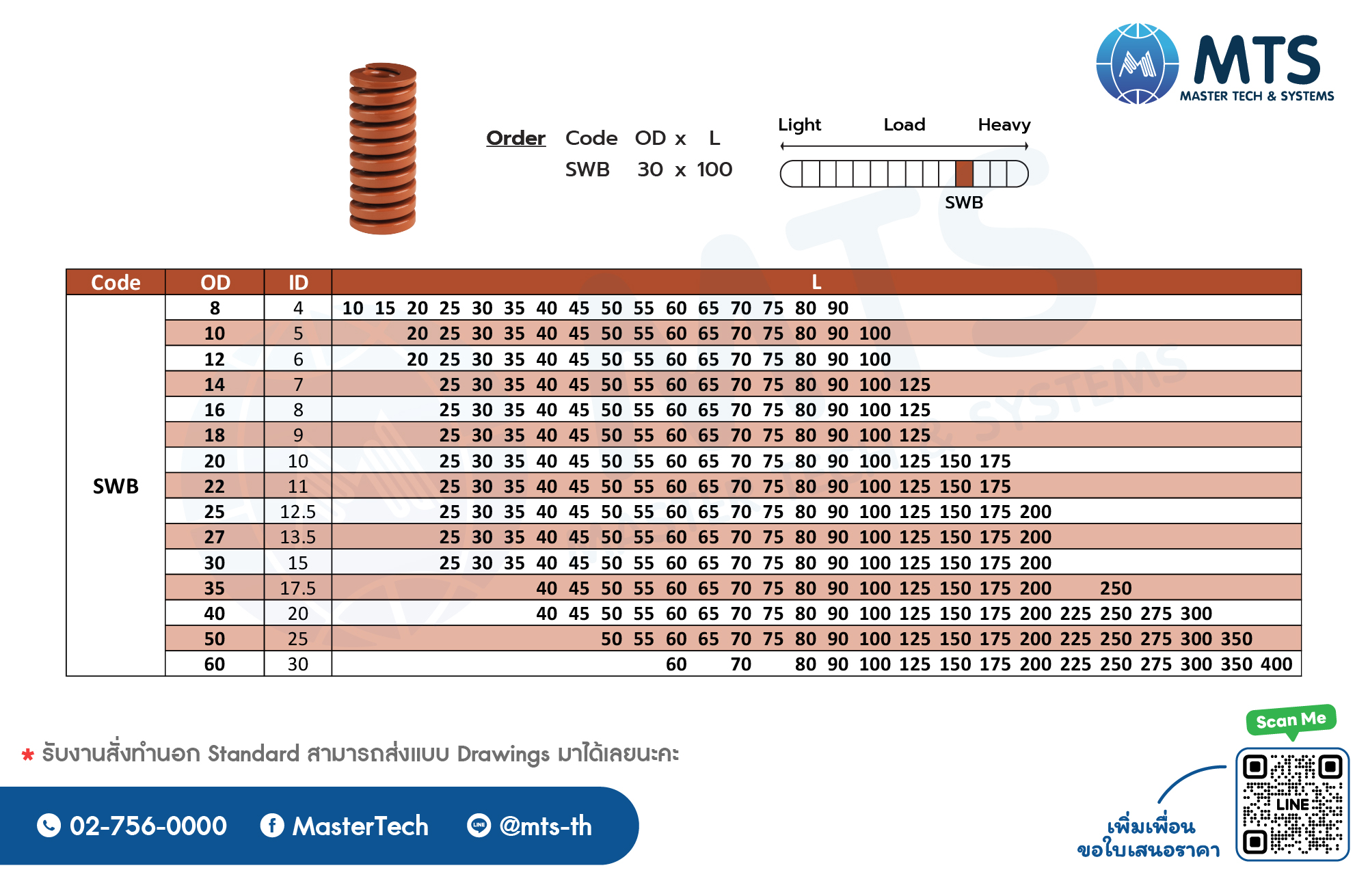 MTS
MASTER TECH & SYSTEMS

Order Code OD x L
SWB 30 x 100

Light Load Heavy

SWB

| Code | OD | ID | L |
|---|---|---|---|
| SWB | 8 | 4 | 10 15 20 25 30 35 40 45 50 55 60 65 70 75 80 90 |
| | 10 | 5 | 20 25 30 35 40 45 50 55 60 65 70 75 80 90 100 |
| | 12 | 6 | 20 25 30 35 40 45 50 55 60 65 70 75 80 90 100 |
| | 14 | 7 | 25 30 35 40 45 50 55 60 65 70 75 80 90 100 125 |
| | 16 | 8 | 25 30 35 40 45 50 55 60 65 70 75 80 90 100 125 |
| | 18 | 9 | 25 30 35 40 45 50 55 60 65 70 75 80 90 100 125 |
| | 20 | 10 | 25 30 35 40 45 50 55 60 65 70 75 80 90 100 125 150 175 |
| | 22 | 11 | 25 30 35 40 45 50 55 60 65 70 75 80 90 100 125 150 175 |
| | 25 | 12.5 | 25 30 35 40 45 50 55 60 65 70 75 80 90 100 125 150 175 200 |
| | 27 | 13.5 | 25 30 35 40 45 50 55 60 65 70 75 80 90 100 125 150 175 200 |
| | 30 | 15 | 25 30 35 40 45 50 55 60 65 70 75 80 90 100 125 150 175 200 |
| | 35 | 17.5 | 40 45 50 55 60 65 70 75 80 90 100 125 150 175 200 250 |
| | 40 | 20 | 40 45 50 55 60 65 70 75 80 90 100 125 150 175 200 225 250 275 300 |
| | 50 | 25 | 50 55 60 65 70 75 80 90 100 125 150 175 200 225 250 275 300 350 |
| | 60 | 30 | 60 70 80 90 100 125 150 175 200 225 250 275 300 350 400 |

* รับงานสั่งทำนอก Standard สามารถส่งแบบ Drawings มาได้เลยนะคะ

02-756-0000 MasterTech @mts-th

Scan Me
LINE
เพิ่มเพื่อน
ขอใบเสนอราคา